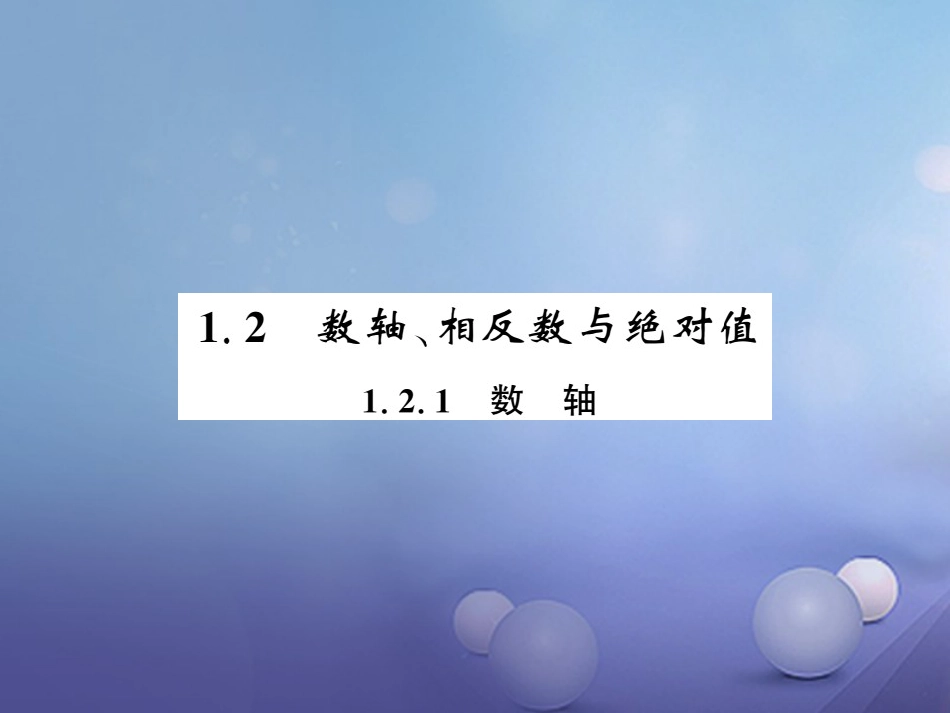 1.2　数轴、相反数与绝对值

1.2.1　数　轴